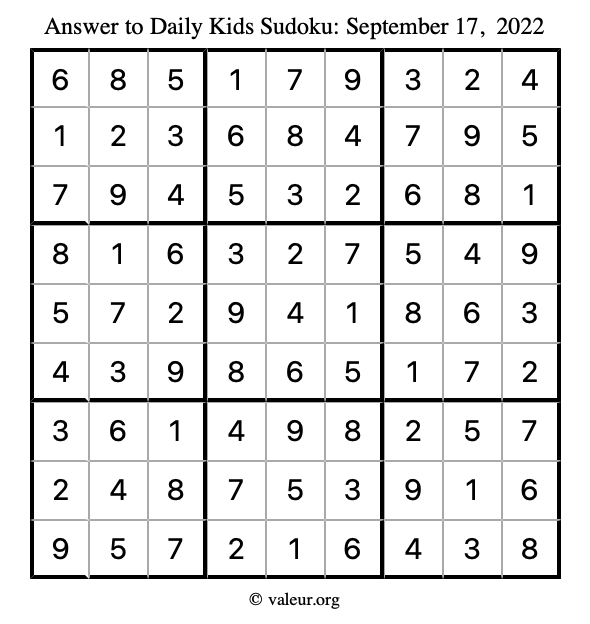 Answer to Daily Kids Sudoku: September 17, 2022

| | | | | | | | | |
|---|---|---|---|---|---|---|---|---|
| 6 | 8 | 5 | 1 | 7 | 9 | 3 | 2 | 4 |
| 1 | 2 | 3 | 6 | 8 | 4 | 7 | 9 | 5 |
| 7 | 9 | 4 | 5 | 3 | 2 | 6 | 8 | 1 |
| 8 | 1 | 6 | 3 | 2 | 7 | 5 | 4 | 9 |
| 5 | 7 | 2 | 9 | 4 | 1 | 8 | 6 | 3 |
| 4 | 3 | 9 | 8 | 6 | 5 | 1 | 7 | 2 |
| 3 | 6 | 1 | 4 | 9 | 8 | 2 | 5 | 7 |
| 2 | 4 | 8 | 7 | 5 | 3 | 9 | 1 | 6 |
| 9 | 5 | 7 | 2 | 1 | 6 | 4 | 3 | 8 |

© valeur.org